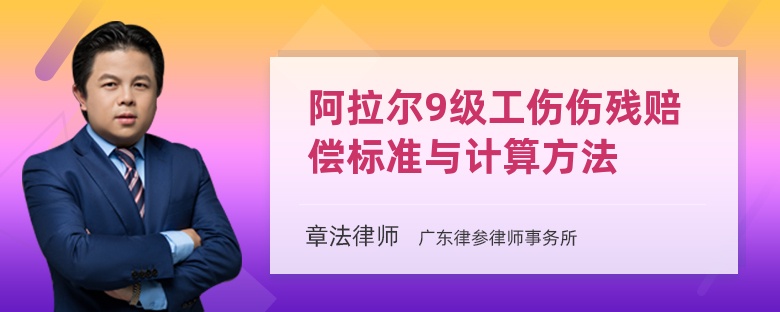 阿拉尔9级工伤伤残赔偿标准与计算方法

章法律师 广东律参律师事务所